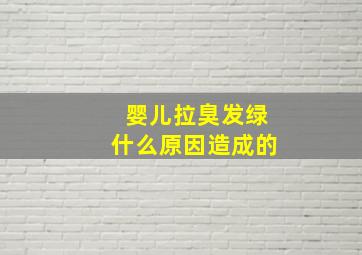 婴儿拉臭发绿
什么原因造成的